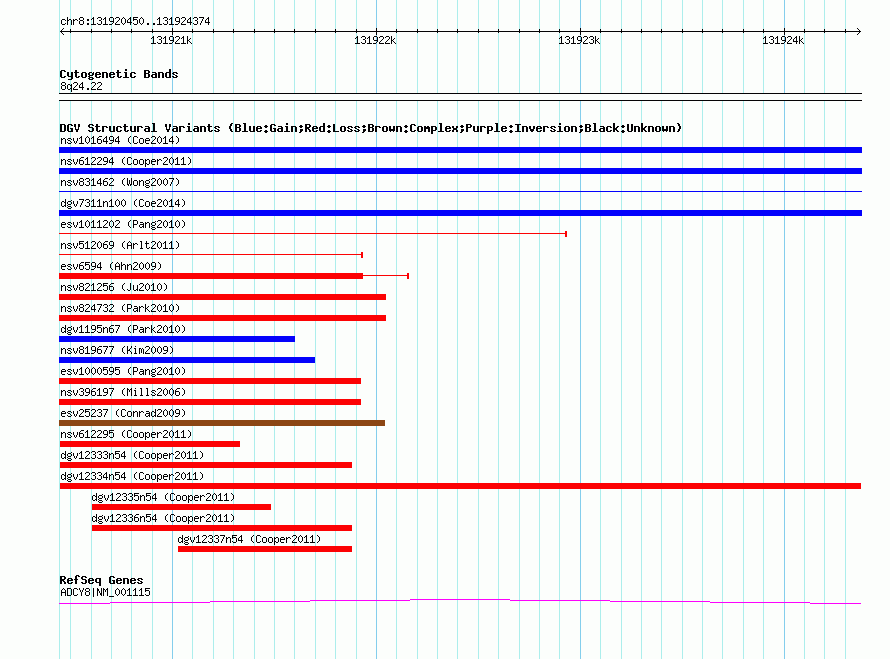 chr8:131920450..131924374

131921k 131922k 131923k 131924k

Cytogenetic Bands
8q24.22

DGV Structural Variants (Blue:Gain;Red:Loss;Brown:Complex;Purple:Inversion;Black:Unknown)
nsv1016494 (Coe2014)
nsv612294 (Cooper2011)
nsv831462 (Wong2007)
dgv7311n100 (Coe2014)
esv1011202 (Pang2010)
nsv512069 (Arlt2011)
esv6594 (Ahn2009)
nsv821256 (Ju2010)
nsv824732 (Park2010)
dgv1195n67 (Park2010)
nsv819677 (Kim2009)
esv1000595 (Pang2010)
nsv396197 (Mills2006)
esv25237 (Conrad2009)
nsv612295 (Cooper2011)
dgv12333n54 (Cooper2011)
dgv12334n54 (Cooper2011)
dgv12335n54 (Cooper2011)
dgv12336n54 (Cooper2011)
dgv12337n54 (Cooper2011)

RefSeq Genes
ADCY8|NM_001115